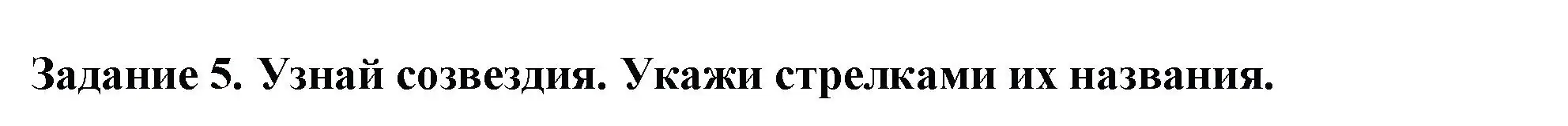 Задание 5. Узнай созвездия. Укажи стрелками их названия.